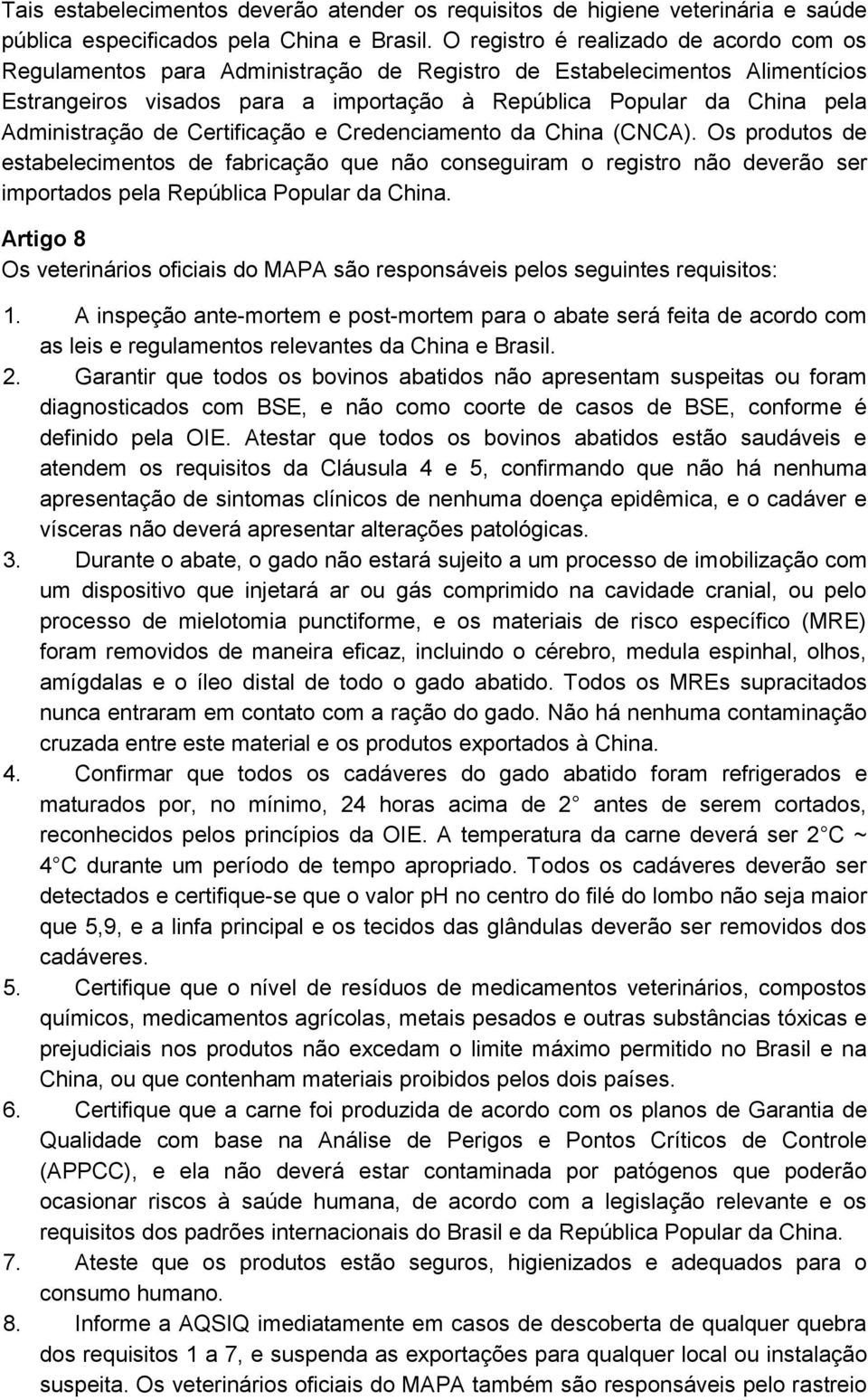 Tais estabelecimentos deverão atender os requisitos de higiene veterinária e saúde pública especificados pela China e Brasil. O registro é realizado de acordo com os Regulamentos para Administração de Registro de Estabelecimentos Alimentícios Estrangeiros visados para a importação à República Popular da China pela Administração de Certificação e Credenciamento da China (CNCA). Os produtos de estabelecimentos de fabricação que não conseguiram o registro não deverão ser importados pela República Popular da China.

Artigo 8

Os veterinários oficiais do MAPA são responsáveis pelos seguintes requisitos:

1. A inspeção ante-mortem e post-mortem para o abate será feita de acordo com as leis e regulamentos relevantes da China e Brasil.

2. Garantir que todos os bovinos abatidos não apresentam suspeitas ou foram diagnosticados com BSE, e não como coorte de casos de BSE, conforme é definido pela OIE. Atestar que todos os bovinos abatidos estão saudáveis e atendem os requisitos da Cláusula 4 e 5, confirmando que não há nenhuma apresentação de sintomas clínicos de nenhuma doença epidêmica, e o cadáver e vísceras não deverá apresentar alterações patológicas.

3. Durante o abate, o gado não estará sujeito a um processo de imobilização com um dispositivo que injetará ar ou gás comprimido na cavidade cranial, ou pelo processo de mielotomia punctiforme, e os materiais de risco específico (MRE) foram removidos de maneira eficaz, incluindo o cérebro, medula espinhal, olhos, amígdalas e o íleo distal de todo o gado abatido. Todos os MREs supracitados nunca entraram em contato com a ração do gado. Não há nenhuma contaminação cruzada entre este material e os produtos exportados à China.

4. Confirmar que todos os cadáveres do gado abatido foram refrigerados e maturados por, no mínimo, 24 horas acima de 2 antes de serem cortados, reconhecidos pelos princípios da OIE. A temperatura da carne deverá ser 2 C ~ 4 C durante um período de tempo apropriado. Todos os cadáveres deverão ser detectados e certifique-se que o valor pH no centro do filé do lombo não seja maior que 5,9, e a linfa principal e os tecidos das glândulas deverão ser removidos dos cadáveres.

5. Certifique que o nível de resíduos de medicamentos veterinários, compostos químicos, medicamentos agrícolas, metais pesados e outras substâncias tóxicas e prejudiciais nos produtos não excedam o limite máximo permitido no Brasil e na China, ou que contenham materiais proibidos pelos dois países.

6. Certifique que a carne foi produzida de acordo com os planos de Garantia de Qualidade com base na Análise de Perigos e Pontos Críticos de Controle (APPCC), e ela não deverá estar contaminada por patógenos que poderão ocasionar riscos à saúde humana, de acordo com a legislação relevante e os requisitos dos padrões internacionais do Brasil e da República Popular da China.

7. Ateste que os produtos estão seguros, higienizados e adequados para o consumo humano.

8. Informe a AQSIQ imediatamente em casos de descoberta de qualquer quebra dos requisitos 1 a 7, e suspenda as exportações para qualquer local ou instalação suspeita. Os veterinários oficiais do MAPA também são responsáveis pelo rastreio